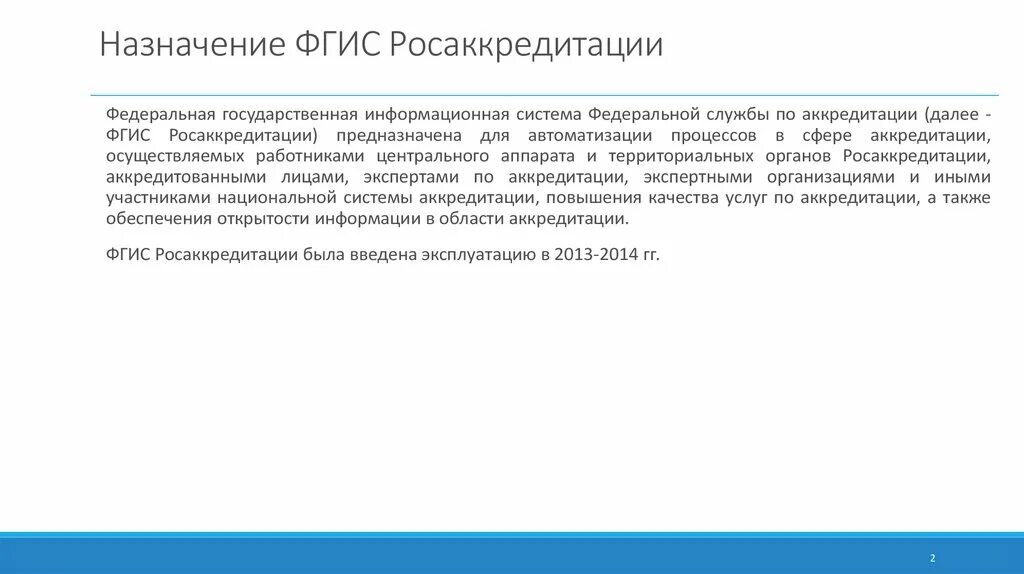 Назначение ФГИС Росаккредитации

Федеральная государственная информационная система Федеральной службы по аккредитации (далее - ФГИС Росаккредитации) предназначена для автоматизации процессов в сфере аккредитации, осуществляемых работниками центрального аппарата и территориальных органов Росаккредитации, аккредитованными лицами, экспертами по аккредитации, экспертными организациями и иными участниками национальной системы аккредитации, повышения качества услуг по аккредитации, а также обеспечения открытости информации в области аккредитации.

ФГИС Росаккредитации была введена эксплуатацию в 2013-2014 гг.

2